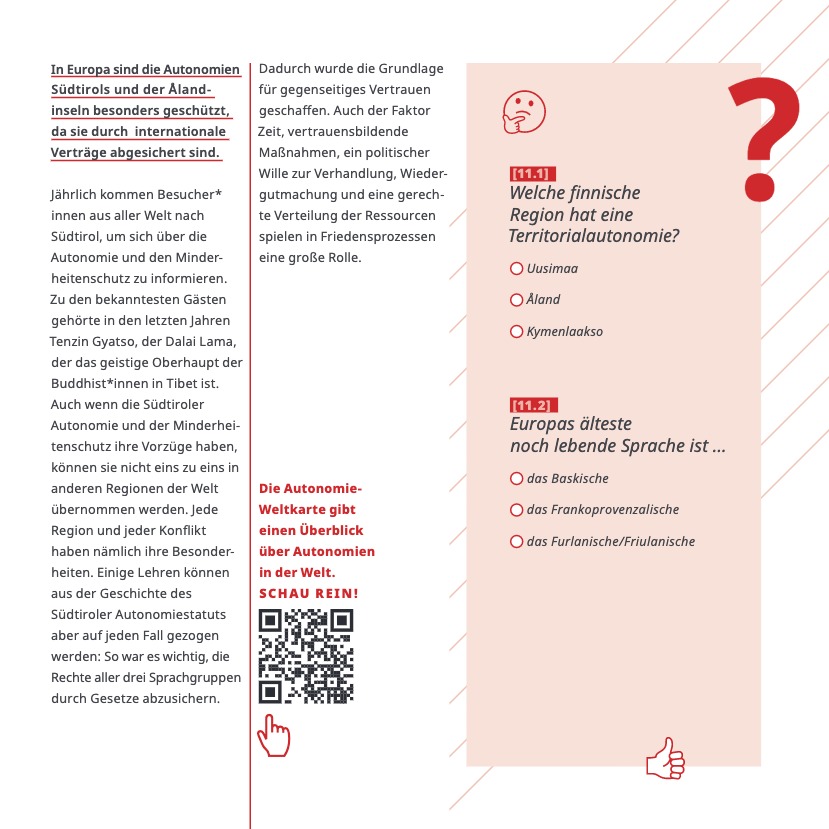 In Europa sind die Autonomien Südtirols und der Ålandinseln besonders geschützt, da sie durch internationale Verträge abgesichert sind.

Jährlich kommen Besucher*innen aus aller Welt nach Südtirol, um sich über die Autonomie und den Minderheitenschutz zu informieren. Zu den bekanntesten Gästen gehörte in den letzten Jahren Tenzin Gyatso, der Dalai Lama, der das geistige Oberhaupt der Buddhist*innen in Tibet ist. Auch wenn die Südtiroler Autonomie und der Minderheitenschutz ihre Vorzüge haben, können sie nicht eins zu eins in anderen Regionen der Welt übernommen werden. Jede Region und jeder Konflikt haben nämlich ihre Besonderheiten. Einige Lehren können aus der Geschichte des Südtiroler Autonomiestatuts aber auf jeden Fall gezogen werden: So war es wichtig, die Rechte aller drei Sprachgruppen durch Gesetze abzusichern.

Dadurch wurde die Grundlage für gegenseitiges Vertrauen geschaffen. Auch der Faktor Zeit, vertrauensbildende Maßnahmen, ein politischer Wille zur Verhandlung, Wiedergutmachung und eine gerechte Verteilung der Ressourcen spielen in Friedensprozessen eine große Rolle.

Die Autonomie-Weltkarte gibt einen Überblick über Autonomien in der Welt.
SCHAU REIN!

?

[11.1]
Welche finnische Region hat eine Territorialautonomie?
Uusimaa
Åland
Kymenlaakso

[11.2]
Europas älteste noch lebende Sprache ist ...
das Baskische
das Frankoprovenzalische
das Furlanische/Friulanische